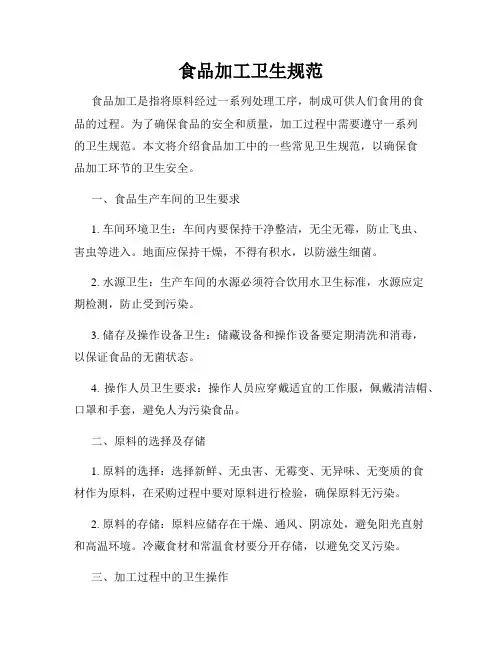 食品加工卫生规范

食品加工是指将原料经过一系列处理工序，制成可供人们食用的食品的过程。为了确保食品的安全和质量，加工过程中需要遵守一系列的卫生规范。本文将介绍食品加工中的一些常见卫生规范，以确保食品加工环节的卫生安全。

一、食品生产车间的卫生要求

1. 车间环境卫生：车间内要保持干净整洁，无尘无霉，防止飞虫、害虫等进入。地面应保持干燥，不得有积水，以防滋生细菌。

2. 水源卫生：生产车间的水源必须符合饮用水卫生标准，水源应定期检测，防止受到污染。

3. 储存及操作设备卫生：储藏设备和操作设备要定期清洗和消毒，以保证食品的无菌状态。

4. 操作人员卫生要求：操作人员应穿戴适宜的工作服，佩戴清洁帽、口罩和手套，避免人为污染食品。

二、原料的选择及存储

1. 原料的选择：选择新鲜、无虫害、无霉变、无异味、无变质的食材作为原料，在采购过程中要对原料进行检验，确保原料无污染。

2. 原料的存储：原料应储存在干燥、通风、阴凉处，避免阳光直射和高温环境。冷藏食材和常温食材要分开存储，以避免交叉污染。

三、加工过程中的卫生操作